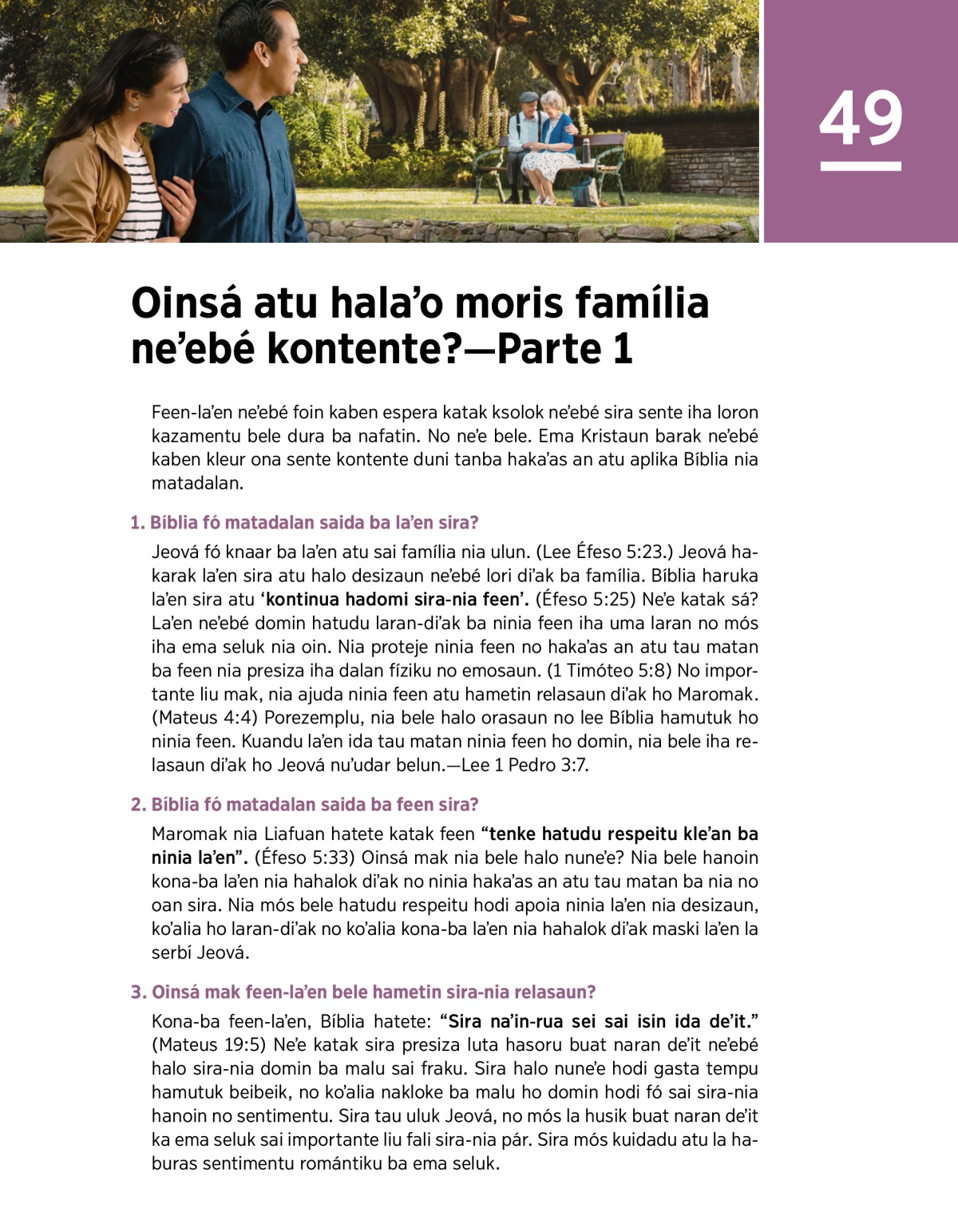 49

Oinsá atu hala'o moris família ne'ebé kontente?—Parte 1

Feen-la'en ne'ebé foin kaben espera katak ksolok ne'ebé sira sente iha loron kazamentu bele dura ba nafatin. No ne'e bele. Ema Kristaun barak ne'ebé kaben kleur ona sente kontente duni tanba haka'as an atu aplika Bíblia nia matadalan.

1. Bíblia fó matadalan saida ba la'en sira?

Jeová fó knaar ba la'en atu sai família nia ulun. (Lee Éfeso 5:23.) Jeová hakarak la'en sira atu halo desizaun ne'ebé lori di'ak ba família. Bíblia haruka la'en sira atu 'kontinua hadomi sira-nia feen'. (Éfeso 5:25) Ne'e katak sá? La'en ne'ebé domin hatudu laran-di'ak ba ninia feen iha uma laran no mós iha ema seluk nia oin. Nia proteje ninia feen no haka'as an atu tau matan ba feen nia presiza iha dalan fíziku no emosaun. (1 Timóteo 5:8) No importante liu mak, nia ajuda ninia feen atu hametin relasaun di'ak ho Maromak. (Mateus 4:4) Porezemplu, nia bele halo orasaun no lee Bíblia hamutuk ho ninia feen. Kuandu la'en ida tau matan ninia feen ho domin, nia bele iha relasaun di'ak ho Jeová nu'udar belun.—Lee 1 Pedro 3:7.

2. Bíblia fó matadalan saida ba feen sira?

Maromak nia Liafuan hatete katak feen "tenke hatudu respeitu kle'an ba ninia la'en". (Éfeso 5:33) Oinsá mak nia bele halo nune'e? Nia bele hanoin kona-ba la'en nia hahalok di'ak no ninia haka'as an atu tau matan ba nia no oan sira. Nia mós bele hatudu respeitu hodi apoia ninia la'en nia desizaun, ko'alia ho laran-di'ak no ko'alia kona-ba la'en nia hahalok di'ak maski la'en la serbí Jeová.

3. Oinsá mak feen-la'en bele hametin sira-nia relasaun?

Kona-ba feen-la'en, Bíblia hatete: "Sira na'in-rua sei sai isin ida de'it." (Mateus 19:5) Ne'e katak sira presiza luta hasoru buat naran de'it ne'ebé halo sira-nia domin ba malu sai fraku. Sira halo nune'e hodi gasta tempu hamutuk beibeik, no ko'alia nakloke ba malu ho domin hodi fó sai sira-nia hanoin no sentimentu. Sira tau uluk Jeová, no mós la husik buat naran de'it ka ema seluk sai importante liu fali sira-nia pár. Sira mós kuidadu atu la haburas sentimentu romántiku ba ema seluk.